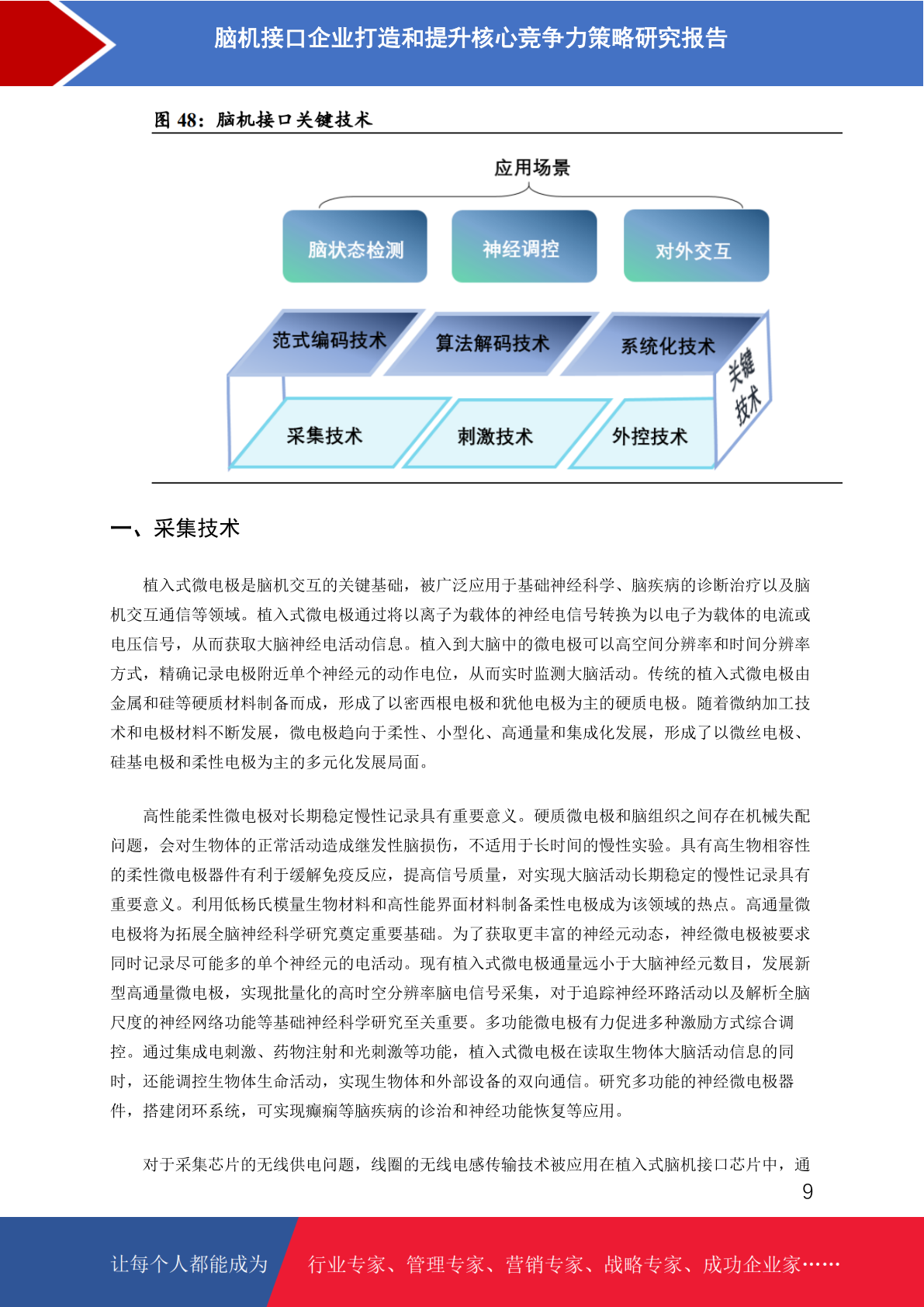 脑机接口企业打造和提升核心竞争力策略研究报告

图 48：脑机接口关键技术

应用场景

脑状态检测

神经调控

对外交互

范式编码技术

算法解码技术

系统化技术

关键技术

采集技术

刺激技术

外控技术

一、采集技术

植入式微电极是脑机交互的关键基础，被广泛应用于基础神经科学、脑疾病的诊断治疗以及脑机交互通信等领域。植入式微电极通过将以离子为载体的神经电信号转换为以电子为载体的电流或电压信号，从而获取大脑神经电活动信息。植入到大脑中的微电极可以高空间分辨率和时间分辨率方式，精确记录电极附近单个神经元的动作电位，从而实时监测大脑活动。传统的植入式微电极由金属和硅等硬质材料制备而成，形成了以密西根电极和犹他电极为主的硬质电极。随着微纳加工技术和电极材料不断发展，微电极趋向于柔性、小型化、高通量和集成化发展，形成了以微丝电极、硅基电极和柔性电极为主的多元化发展局面。

高性能柔性微电极对长期稳定慢性记录具有重要意义。硬质微电极和脑组织之间存在机械失配问题，会对生物体的正常活动造成继发性脑损伤，不适用于长时间的慢性实验。具有高生物相容性的柔性微电极器件有利于缓解免疫反应，提高信号质量，对实现大脑活动长期稳定的慢性记录具有重要意义。利用低杨氏模量生物材料和高性能界面材料制备柔性电极成为该领域的热点。高通量微电极将为拓展全脑神经科学研究奠定重要基础。为了获取更丰富的神经元动态，神经微电极被要求同时记录尽可能多的单个神经元的电活动。现有植入式微电极通量远小于大脑神经元数目，发展新型高通量微电极，实现批量化的高时空分辨率脑电信号采集，对于追踪神经环路活动以及解析全脑尺度的神经网络功能等基础神经科学研究至关重要。多功能微电极有力促进多种激励方式综合调控。通过集成电刺激、药物注射和光刺激等功能，植入式微电极在读取生物体大脑活动信息的同时，还能调控生物体生命活动，实现生物体和外部设备的双向通信。研究多功能的神经微电极器件，搭建闭环系统，可实现癫痫等脑疾病的诊治和神经功能恢复等应用。

对于采集芯片的无线供电问题，线圈的无线电感传输技术被应用在植入式脑机接口芯片中，通

9

让每个人都能成为

行业专家、管理专家、营销专家、战略专家、成功企业家……